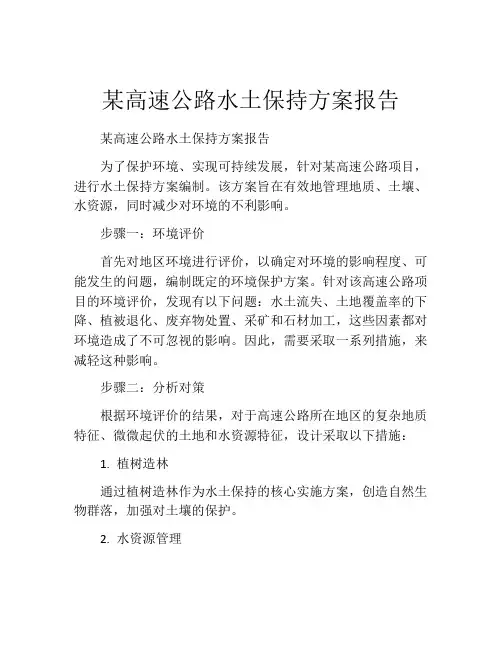 某高速公路水土保持方案报告

某高速公路水土保持方案报告

为了保护环境、实现可持续发展，针对某高速公路项目，进行水土保持方案编制。该方案旨在有效地管理地质、土壤、水资源，同时减少对环境的不利影响。

步骤一：环境评价

首先对地区环境进行评价，以确定对环境的影响程度、可能发生的问题，编制既定的环境保护方案。针对该高速公路项目的环境评价，发现有以下问题：水土流失、土地覆盖率的下降、植被退化、废弃物处置、采矿和石材加工，这些因素都对环境造成了不可忽视的影响。因此，需要采取一系列措施，来减轻这种影响。

步骤二：分析对策

根据环境评价的结果，对于高速公路所在地区的复杂地质特征、微微起伏的土地和水资源特征，设计采取以下措施：

1. 植树造林

通过植树造林作为水土保持的核心实施方案，创造自然生物群落，加强对土壤的保护。

2. 水资源管理